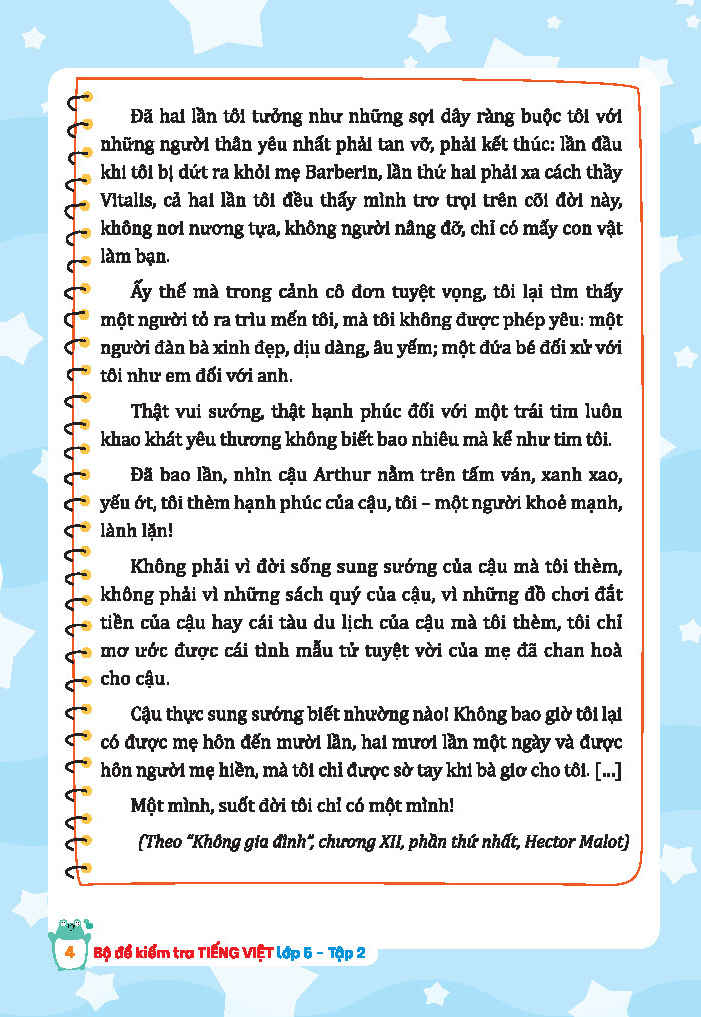 Đã hai lần tôi tưởng như những sợi dây ràng buộc tôi với những người thân yêu nhất phải tan vỡ, phải kết thúc: lần đầu khi tôi bị dứt ra khỏi mẹ Barberin, lần thứ hai phải xa cách thầy Vitalis, cả hai lần tôi đều thấy mình trơ trọi trên cõi đời này, không nơi nương tựa, không người nâng đỡ, chỉ có mấy con vật làm bạn.

Ấy thế mà trong cảnh cô đơn tuyệt vọng, tôi lại tìm thấy một người tỏ ra trìu mến tôi, mà tôi không được phép yêu: một người đàn bà xinh đẹp, dịu dàng, âu yếm; một đứa bé đối xử với tôi như em đối với anh.

Thật vui sướng, thật hạnh phúc đối với một trái tim luôn khao khát yêu thương không biết bao nhiêu mà kể như tim tôi.

Đã bao lần, nhìn cậu Arthur nằm trên tấm ván, xanh xao, yếu ớt, tôi thèm hạnh phúc của cậu, tôi – một người khoẻ mạnh, lành lặn!

Không phải vì đời sống sung sướng của cậu mà tôi thèm, không phải vì những sách quý của cậu, vì những đồ chơi đắt tiền của cậu hay cái tàu du lịch của cậu mà tôi thèm, tôi chỉ mơ ước được cái tình mẫu tử tuyệt vời của mẹ đã chan hoà cho cậu.

Cậu thực sung sướng biết nhường nào! Không bao giờ tôi lại có được mẹ hôn đến mười lần, hai mươi lần một ngày và được hôn người mẹ hiền, mà tôi chỉ được sờ tay khi bà giơ cho tôi. [...]

Một mình, suốt đời tôi chỉ có một mình!

(Theo "Không gia đình", chương XII, phần thứ nhất, Hector Malot)

4 Bộ đề kiểm tra TIẾNG VIỆT lớp 5 – Tập 2